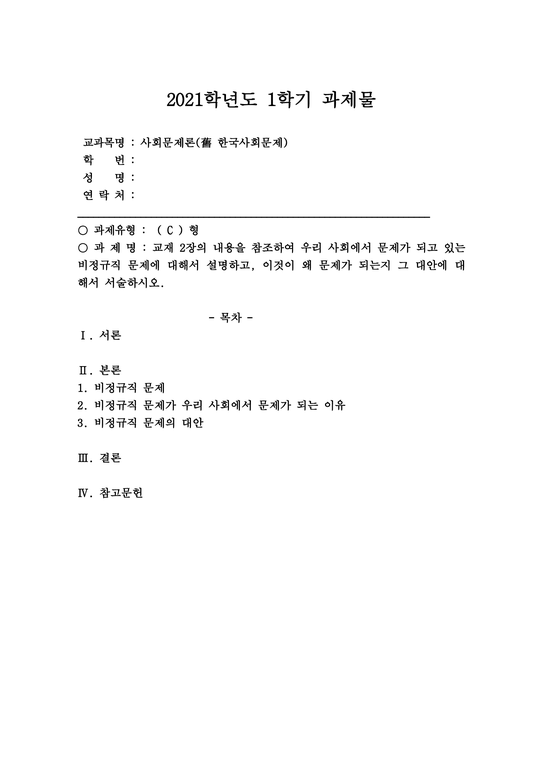 2021학년도 1학기 과제물

교과목명 : 사회문제론(舊 한국사회문제)
학 번 :
성 명 :
연 락 처 :

○ 과제유형 : ( C ) 형
○ 과 제 명 : 교재 2장의 내용을 참조하여 우리 사회에서 문제가 되고 있는 비정규직 문제에 대해서 설명하고, 이것이 왜 문제가 되는지 그 대안에 대해서 서술하시오.

- 목차 -
Ⅰ. 서론

Ⅱ. 본론
1. 비정규직 문제
2. 비정규직 문제가 우리 사회에서 문제가 되는 이유
3. 비정규직 문제의 대안

Ⅲ. 결론

Ⅳ. 참고문헌